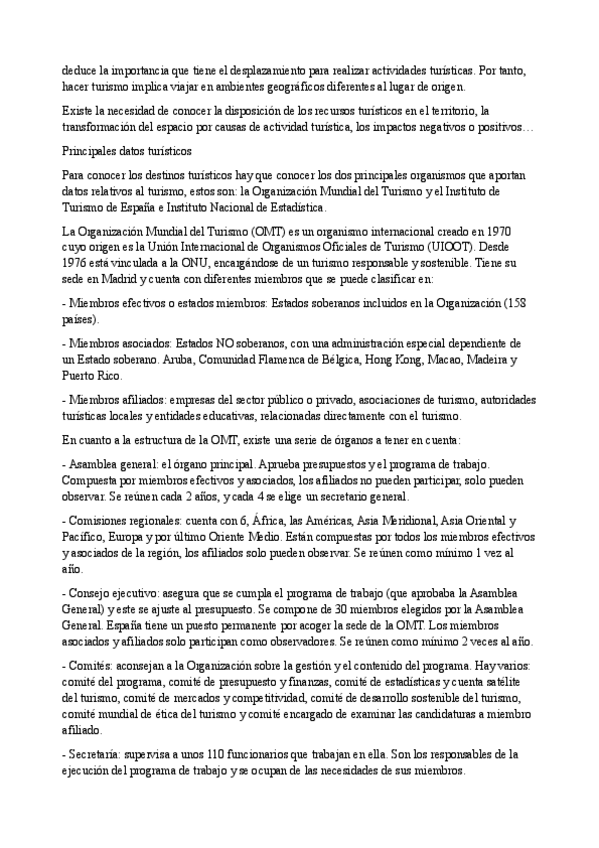 deduce la importancia que tiene el desplazamiento para realizar actividades turísticas. Por tanto, hacer turismo implica viajar en ambientes geográficos diferentes al lugar de origen.

Existe la necesidad de conocer la disposición de los recursos turísticos en el territorio, la transformación del espacio por causas de actividad turística, los impactos negativos o positivos…

Principales datos turísticos

Para conocer los destinos turísticos hay que conocer los dos principales organismos que aportan datos relativos al turismo, estos son: la Organización Mundial del Turismo y el Instituto de Turismo de España e Instituto Nacional de Estadística.

La Organización Mundial del Turismo (OMT) es un organismo internacional creado en 1970 cuyo origen es la Unión Internacional de Organismos Oficiales de Turismo (UIOOT). Desde 1976 está vinculada a la ONU, encargándose de un turismo responsable y sostenible. Tiene su sede en Madrid y cuenta con diferentes miembros que se puede clasificar en:

- Miembros efectivos o estados miembros: Estados soberanos incluidos en la Organización (158 países).

- Miembros asociados: Estados NO soberanos, con una administración especial dependiente de un Estado soberano. Aruba, Comunidad Flamenca de Bélgica, Hong Kong, Macao, Madeira y Puerto Rico.

- Miembros afiliados: empresas del sector público o privado, asociaciones de turismo, autoridades turísticas locales y entidades educativas, relacionadas directamente con el turismo.

En cuanto a la estructura de la OMT, existe una serie de órganos a tener en cuenta:

- Asamblea general: el órgano principal. Aprueba presupuestos y el programa de trabajo. Compuesta por miembros efectivos y asociados, los afiliados no pueden participar, solo pueden observar. Se reúnen cada 2 años, y cada 4 se elige un secretario general.

- Comisiones regionales: cuenta con 6, África, las Américas, Asia Meridional, Asia Oriental y Pacífico, Europa y por último Oriente Medio. Están compuestas por todos los miembros efectivos y asociados de la región, los afiliados solo pueden observar. Se reúnen como mínimo 1 vez al año.

- Consejo ejecutivo: asegura que se cumpla el programa de trabajo (que aprobaba la Asamblea General) y este se ajuste al presupuesto. Se compone de 30 miembros elegidos por la Asamblea General. España tiene un puesto permanente por acoger la sede de la OMT. Los miembros asociados y afiliados solo participan como observadores. Se reúnen como mínimo 2 veces al año.

- Comités: aconsejan a la Organización sobre la gestión y el contenido del programa. Hay varios: comité del programa, comité de presupuesto y finanzas, comité de estadísticas y cuenta satélite del turismo, comité de mercados y competitividad, comité de desarrollo sostenible del turismo, comité mundial de ética del turismo y comité encargado de examinar las candidaturas a miembro afiliado.

- Secretaría: supervisa a unos 110 funcionarios que trabajan en ella. Son los responsables de la ejecución del programa de trabajo y se ocupan de las necesidades de sus miembros.